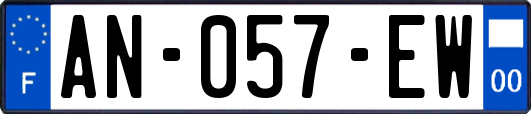 F
AN-057-EW
00